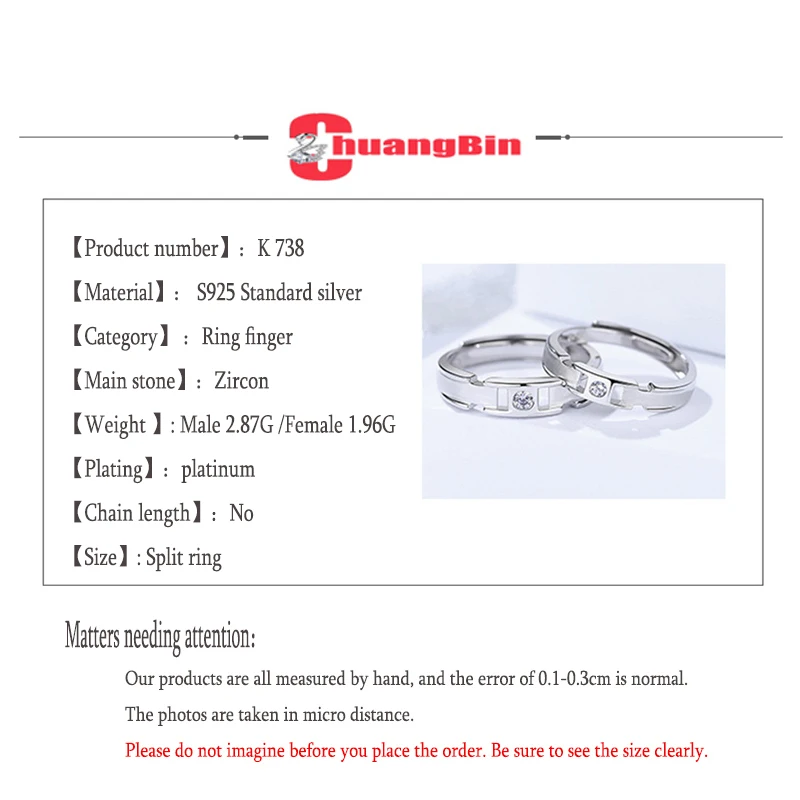 ChuangBin

【Product number】: K 738
【Material】: S925 Standard silver
【Category】: Ring finger
【Main stone】: Zircon
【Weight 】: Male 2.87G /Female 1.96G
【Plating】: platinum
【Chain length】: No
【Size】: Split ring

Matters needing attention:

Our products are all measured by hand, and the error of 0.1-0.3cm is normal.

The photos are taken in micro distance.

Please do not imagine before you place the order. Be sure to see the size clearly.